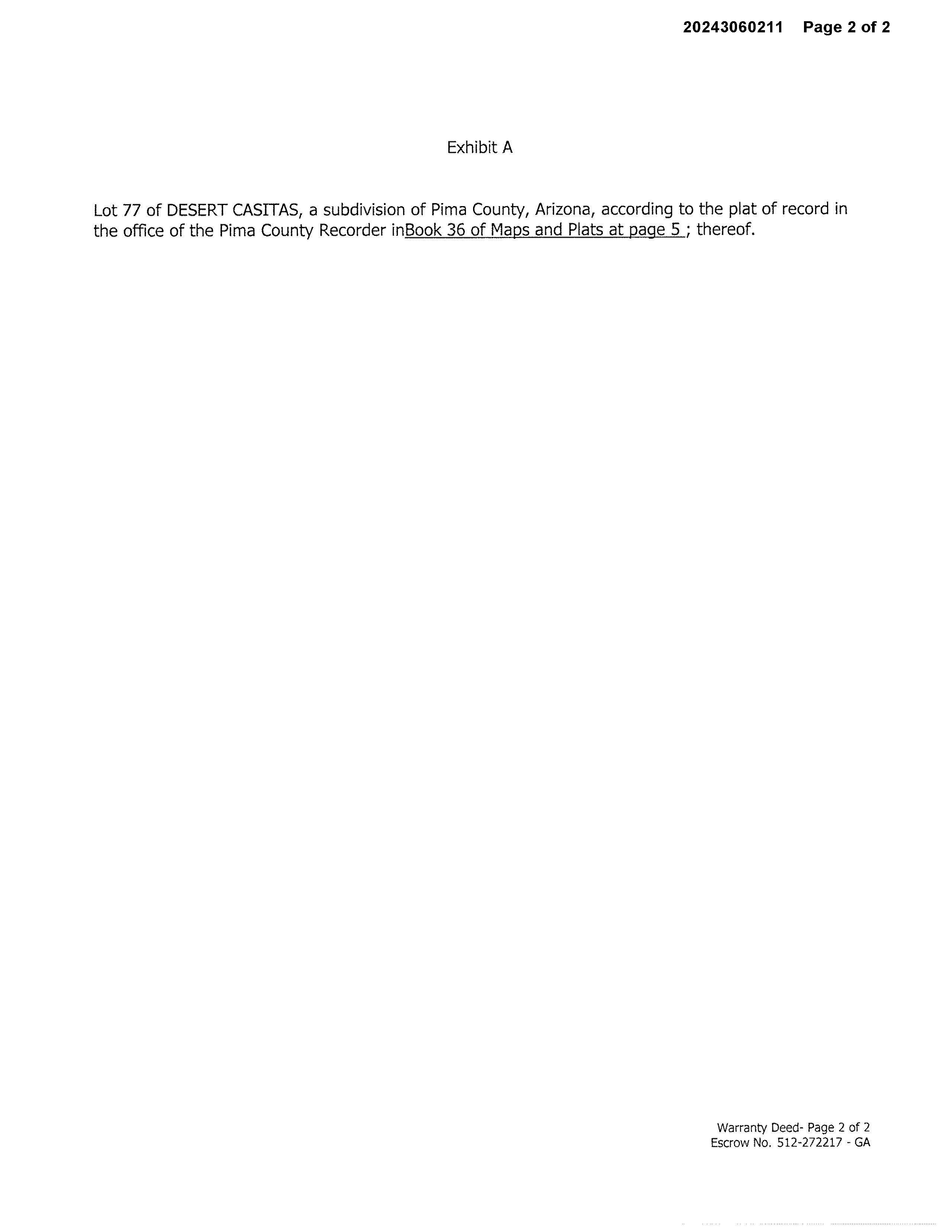 20243060211 Page 2 of 2

Exhibit A

Lot 77 of DESERT CASITAS, a subdivision of Pima County, Arizona, according to the plat of record in the office of the Pima County Recorder inBook 36 of Maps and Plats at page 5 ; thereof.

Warranty Deed- Page 2 of 2
Escrow No. 512-272217 - GA